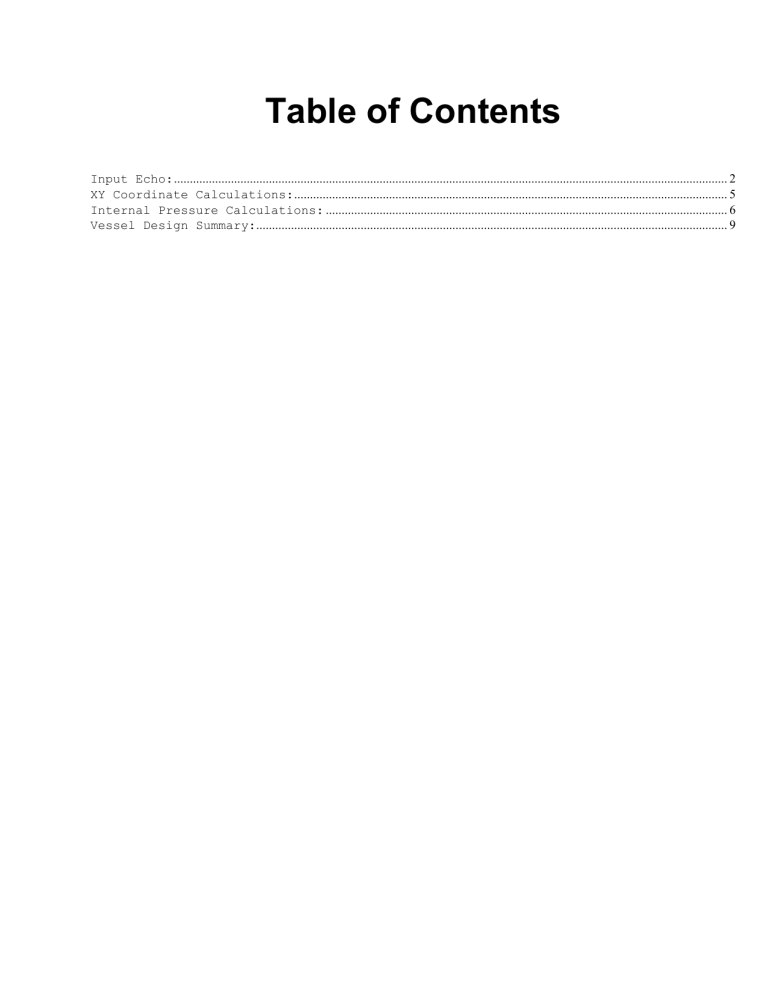 Table of Contents

Input Echo: 2
XY Coordinate Calculations: 5
Internal Pressure Calculations: 6
Vessel Design Summary: 9